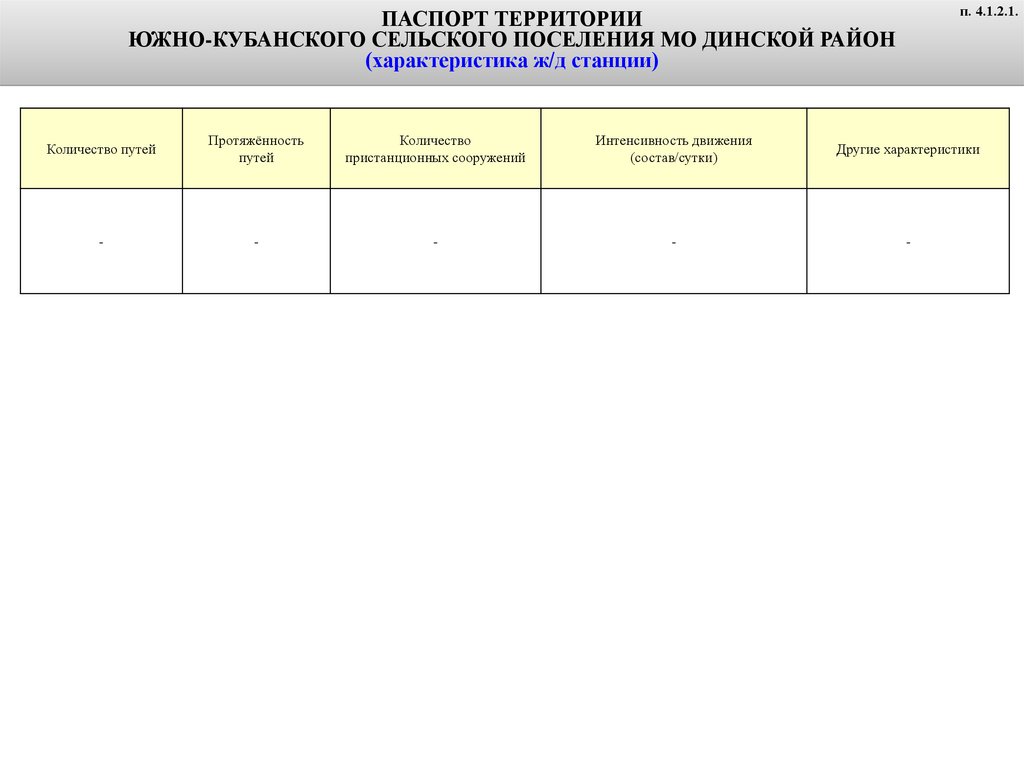 п. 4.1.2.1.

ПАСПОРТ ТЕРРИТОРИИ
ЮЖНО-КУБАНСКОГО СЕЛЬСКОГО ПОСЕЛЕНИЯ МО ДИНСКОЙ РАЙОН
(характеристика ж/д станции)

| Количество путей | Протяжённость путей | Количество пристанционных сооружений | Интенсивность движения (состав/сутки) | Другие характеристики |
|---|---|---|---|---|
| - | - | - | - | - |